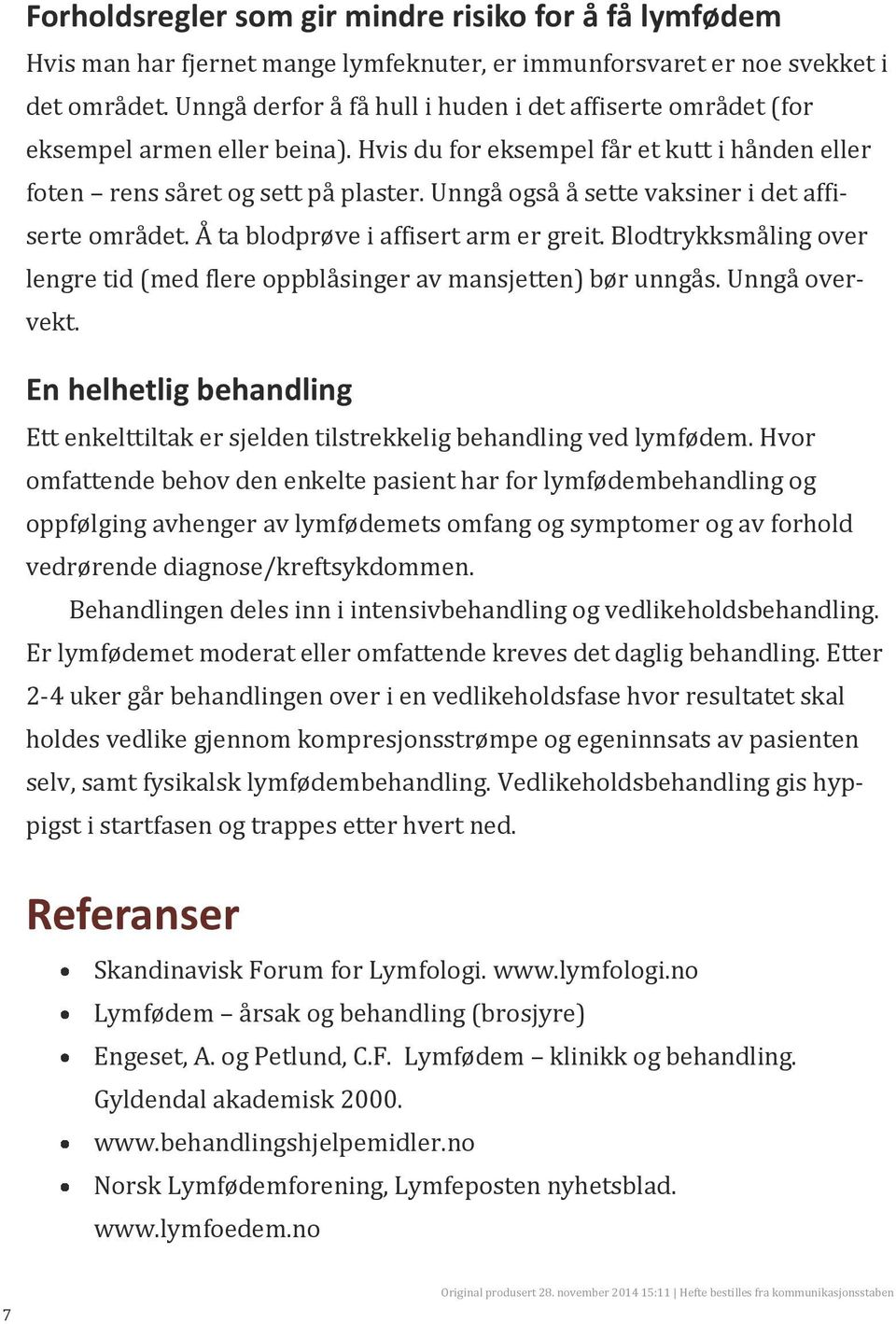 Forholdsregler som gir mindre risiko for å få lymfødem

Hvis man har fjernet mange lymfeknuter, er immunforsvaret er noe svekket i det området. Unngå derfor å få hull i huden i det affiserte området (for eksempel armen eller beina). Hvis du for eksempel får et kutt i hånden eller foten – rens såret og sett på plaster. Unngå også å sette vaksiner i det affiserte området. Å ta blodprøve i affisert arm er greit. Blodtrykksmåling over lengre tid (med flere oppblåsinger av mansjetten) bør unngås. Unngå overvekt.

En helhetlig behandling

Ett enkelttiltak er sjelden tilstrekkelig behandling ved lymfødem. Hvor omfattende behov den enkelte pasient har for lymfødembehandling og oppfølging avhenger av lymfødemets omfang og symptomer og av forhold vedrørende diagnose/kreftsykdommen.

Behandlingen deles inn i intensivbehandling og vedlikeholdsbehandling. Er lymfødemet moderat eller omfattende kreves det daglig behandling. Etter 2-4 uker går behandlingen over i en vedlikeholdsfase hvor resultatet skal holdes vedlike gjennom kompresjonsstrømpe og egeninnsats av pasienten selv, samt fysikalsk lymfødembehandling. Vedlikeholdsbehandling gis hyppigst i startfasen og trappes etter hvert ned.

Referanser

• Skandinavisk Forum for Lymfologi. www.lymfologi.no
• Lymfødem – årsak og behandling (brosjyre)
• Engeset, A. og Petlund, C.F. Lymfødem – klinikk og behandling. Gyldendal akademisk 2000.
• www.behandlingshjelpemidler.no
• Norsk Lymfødemforening, Lymfeposten nyhetsblad. www.lymfoedem.no

7

Original produsert 28. november 2014 15:11 | Hefte bestilles fra kommunikasjonsstaben